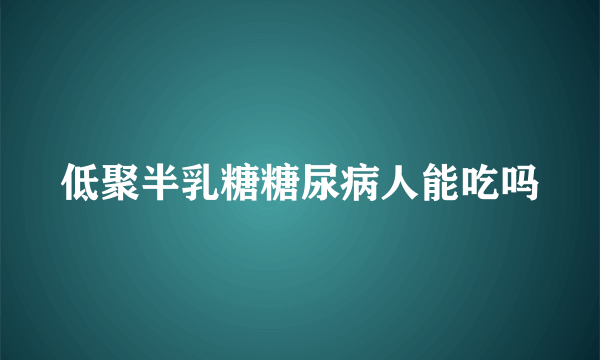 低聚半乳糖糖尿病人能吃吗